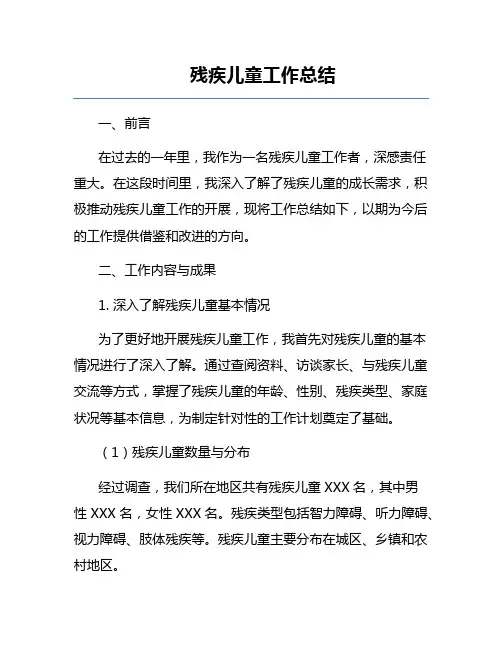 残疾儿童工作总结

一、前言

在过去的一年里，我作为一名残疾儿童工作者，深感责任重大。在这段时间里，我深入了解了残疾儿童的成长需求，积极推动残疾儿童工作的开展，现将工作总结如下，以期为今后的工作提供借鉴和改进的方向。

二、工作内容与成果

1. 深入了解残疾儿童基本情况

为了更好地开展残疾儿童工作，我首先对残疾儿童的基本情况进行了深入了解。通过查阅资料、访谈家长、与残疾儿童交流等方式，掌握了残疾儿童的年龄、性别、残疾类型、家庭状况等基本信息，为制定针对性的工作计划奠定了基础。

（1）残疾儿童数量与分布

经过调查，我们所在地区共有残疾儿童 XXX 名，其中男性 XXX 名，女性 XXX 名。残疾类型包括智力障碍、听力障碍、视力障碍、肢体残疾等。残疾儿童主要分布在城区、乡镇和农村地区。